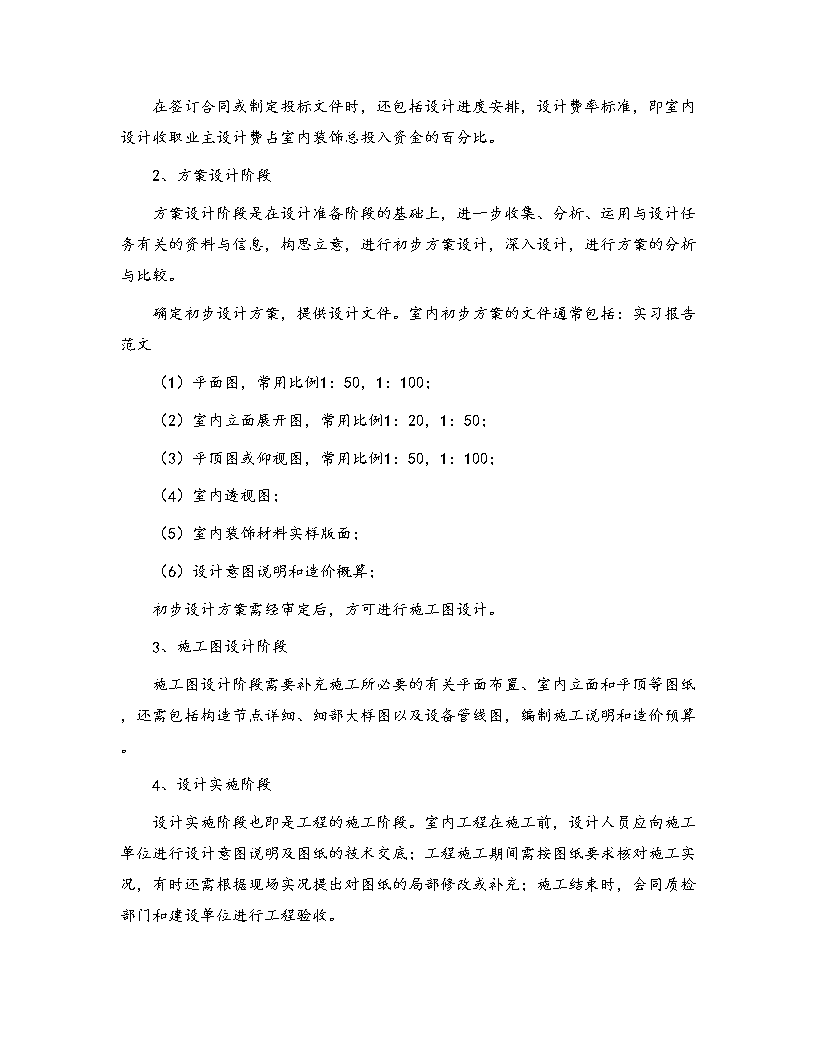 在签订合同或制定投标文件时，还包括设计进度安排，设计费率标准，即室内设计收取业主设计费占室内装饰总投入资金的百分比。

2、方案设计阶段

方案设计阶段是在设计准备阶段的基础上，进一步收集、分析、运用与设计任务有关的资料与信息，构思立意，进行初步方案设计，深入设计，进行方案的分析与比较。

确定初步设计方案，提供设计文件。室内初步方案的文件通常包括：实习报告范文

（1）平面图，常用比例1：50，1：100；

（2）室内立面展开图，常用比例1：20，1：50；

（3）平顶图或仰视图，常用比例1：50，1：100；

（4）室内透视图；

（5）室内装饰材料实样版面；

（6）设计意图说明和造价概算；

初步设计方案需经审定后，方可进行施工图设计。

3、施工图设计阶段

施工图设计阶段需要补充施工所必要的有关平面布置、室内立面和平顶等图纸，还需包括构造节点详细、细部大样图以及设备管线图，编制施工说明和造价预算。

4、设计实施阶段

设计实施阶段也即是工程的施工阶段。室内工程在施工前，设计人员应向施工单位进行设计意图说明及图纸的技术交底；工程施工期间需按图纸要求核对施工实况，有时还需根据现场实况提出对图纸的局部修改或补充；施工结束时，会同质检部门和建设单位进行工程验收。